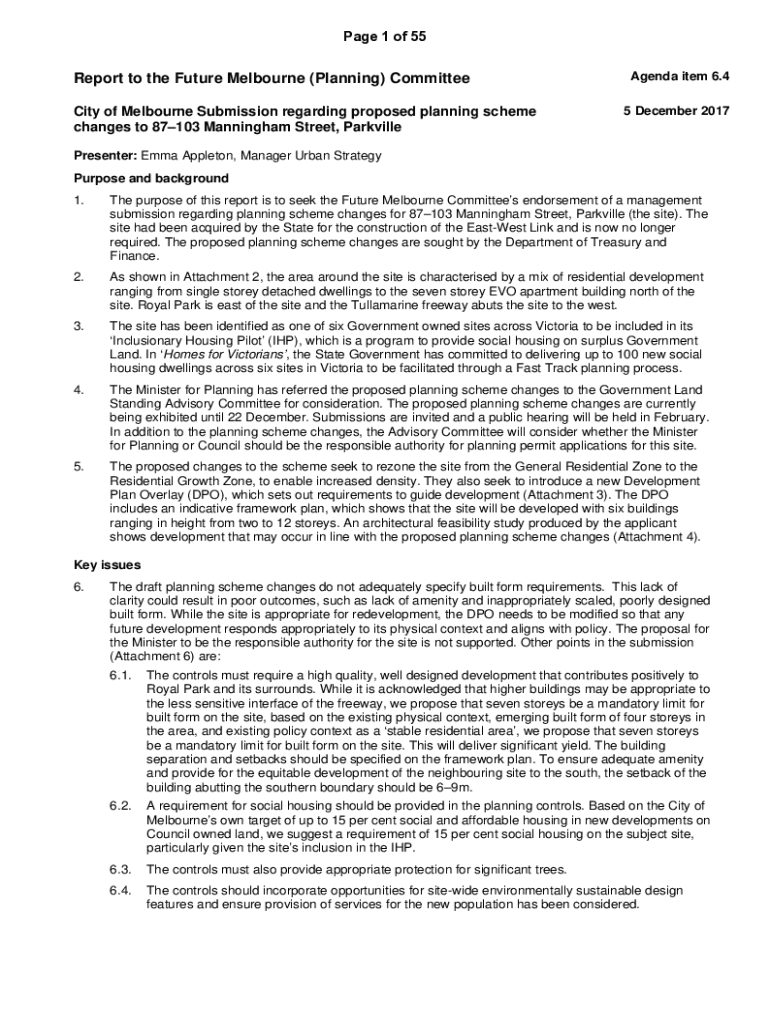 Page 1 of 55

Report to the Future Melbourne (Planning) Committee

Agenda item 6.4

City of Melbourne Submission regarding proposed planning scheme changes to 87–103 Manningham Street, Parkville

5 December 2017

Presenter: Emma Appleton, Manager Urban Strategy

Purpose and background

1. The purpose of this report is to seek the Future Melbourne Committee's endorsement of a management submission regarding planning scheme changes for 87–103 Manningham Street, Parkville (the site). The site had been acquired by the State for the construction of the East-West Link and is now no longer required. The proposed planning scheme changes are sought by the Department of Treasury and Finance.

2. As shown in Attachment 2, the area around the site is characterised by a mix of residential development ranging from single storey detached dwellings to the seven storey EVO apartment building north of the site. Royal Park is east of the site and the Tullamarine freeway abuts the site to the west.

3. The site has been identified as one of six Government owned sites across Victoria to be included in its 'Inclusionary Housing Pilot' (IHP), which is a program to provide social housing on surplus Government Land. In 'Homes for Victorians', the State Government has committed to delivering up to 100 new social housing dwellings across six sites in Victoria to be facilitated through a Fast Track planning process.

4. The Minister for Planning has referred the proposed planning scheme changes to the Government Land Standing Advisory Committee for consideration. The proposed planning scheme changes are currently being exhibited until 22 December. Submissions are invited and a public hearing will be held in February. In addition to the planning scheme changes, the Advisory Committee will consider whether the Minister for Planning or Council should be the responsible authority for planning permit applications for this site.

5. The proposed changes to the scheme seek to rezone the site from the General Residential Zone to the Residential Growth Zone, to enable increased density. They also seek to introduce a new Development Plan Overlay (DPO), which sets out requirements to guide development (Attachment 3). The DPO includes an indicative framework plan, which shows that the site will be developed with six buildings ranging in height from two to 12 storeys. An architectural feasibility study produced by the applicant shows development that may occur in line with the proposed planning scheme changes (Attachment 4).

Key issues

6. The draft planning scheme changes do not adequately specify built form requirements. This lack of clarity could result in poor outcomes, such as lack of amenity and inappropriately scaled, poorly designed built form. While the site is appropriate for redevelopment, the DPO needs to be modified so that any future development responds appropriately to its physical context and aligns with policy. The proposal for the Minister to be the responsible authority for the site is not supported. Other points in the submission (Attachment 6) are:

6.1. The controls must require a high quality, well designed development that contributes positively to Royal Park and its surrounds. While it is acknowledged that higher buildings may be appropriate to the less sensitive interface of the freeway, we propose that seven storeys be a mandatory limit for built form on the site, based on the existing physical context, emerging built form of four storeys in the area, and existing policy context as a 'stable residential area', we propose that seven storeys be a mandatory limit for built form on the site. This will deliver significant yield. The building separation and setbacks should be specified on the framework plan. To ensure adequate amenity and provide for the equitable development of the neighbouring site to the south, the setback of the building abutting the southern boundary should be 6–9m.

6.2. A requirement for social housing should be provided in the planning controls. Based on the City of Melbourne's own target of up to 15 per cent social and affordable housing in new developments on Council owned land, we suggest a requirement of 15 per cent social housing on the subject site, particularly given the site's inclusion in the IHP.

6.3. The controls must also provide appropriate protection for significant trees.

6.4. The controls should incorporate opportunities for site-wide environmentally sustainable design features and ensure provision of services for the new population has been considered.